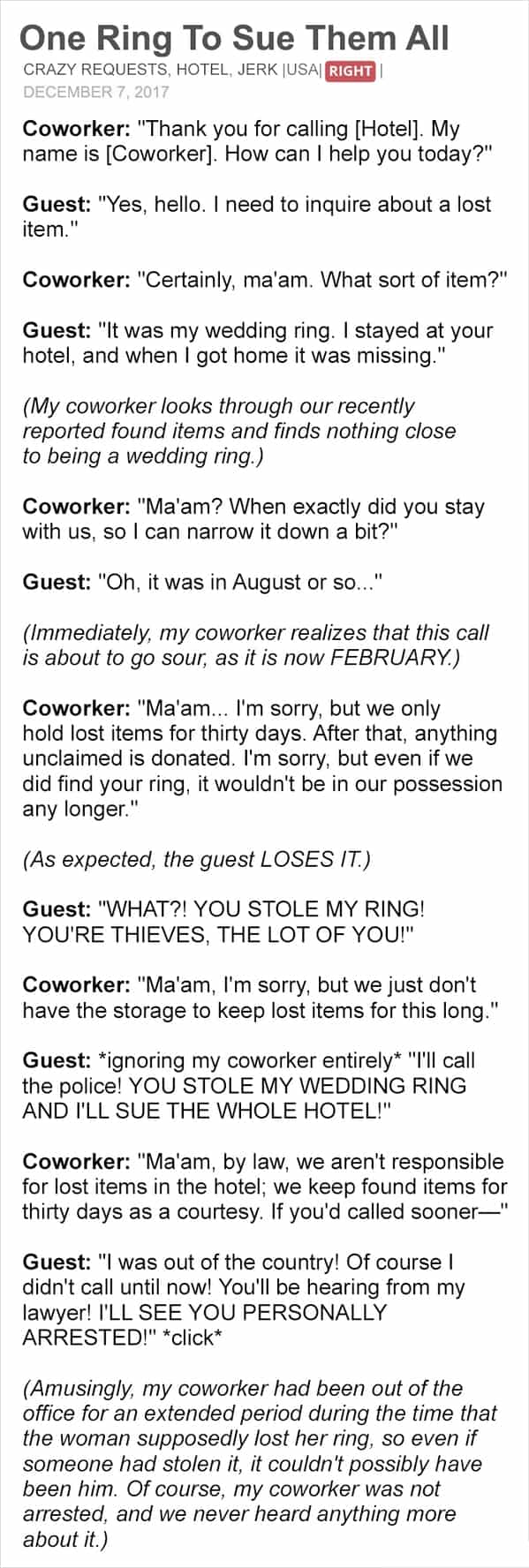 One Ring To Sue Them All

CRAZY REQUESTS, HOTEL, JERK |USA| RIGHT |
DECEMBER 7, 2017

Coworker: "Thank you for calling [Hotel]. My name is [Coworker]. How can I help you today?"

Guest: "Yes, hello. I need to inquire about a lost item."

Coworker: "Certainly, ma'am. What sort of item?"

Guest: "It was my wedding ring. I stayed at your hotel, and when I got home it was missing."

(My coworker looks through our recently reported found items and finds nothing close to being a wedding ring.)

Coworker: "Ma'am? When exactly did you stay with us, so I can narrow it down a bit?"

Guest: "Oh, it was in August or so..."

(Immediately, my coworker realizes that this call is about to go sour, as it is now FEBRUARY.)

Coworker: "Ma'am... I'm sorry, but we only hold lost items for thirty days. After that, anything unclaimed is donated. I'm sorry, but even if we did find your ring, it wouldn't be in our possession any longer."

(As expected, the guest LOSES IT.)

Guest: "WHAT?! YOU STOLE MY RING! YOU'RE THIEVES, THE LOT OF YOU!"

Coworker: "Ma'am, I'm sorry, but we just don't have the storage to keep lost items for this long."

Guest: *ignoring my coworker entirely* "I'll call the police! YOU STOLE MY WEDDING RING AND I'LL SUE THE WHOLE HOTEL!"

Coworker: "Ma'am, by law, we aren't responsible for lost items in the hotel; we keep found items for thirty days as a courtesy. If you'd called sooner—"

Guest: "I was out of the country! Of course I didn't call until now! You'll be hearing from my lawyer! I'LL SEE YOU PERSONALLY ARRESTED!" *click*

(Amusingly, my coworker had been out of the office for an extended period during the time that the woman supposedly lost her ring, so even if someone had stolen it, it couldn't possibly have been him. Of course, my coworker was not arrested, and we never heard anything more about it.)